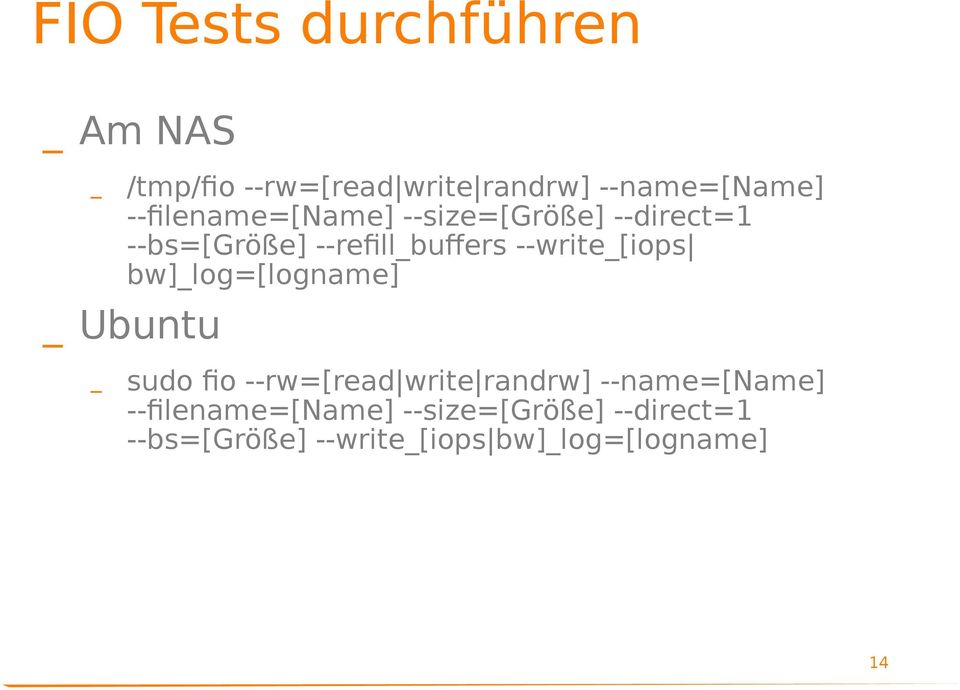 FIO Tests durchführen

_ Am NAS

_ /tmp/fio --rw=[read|write|randrw] --name=[Name] --filename=[Name] --size=[Größe] --direct=1 --bs=[Größe] --refill_buffers --write_[iops|bw]_log=[logname]

_ Ubuntu

_ sudo fio --rw=[read|write|randrw] --name=[Name] --filename=[Name] --size=[Größe] --direct=1 --bs=[Größe] --write_[iops|bw]_log=[logname]

14